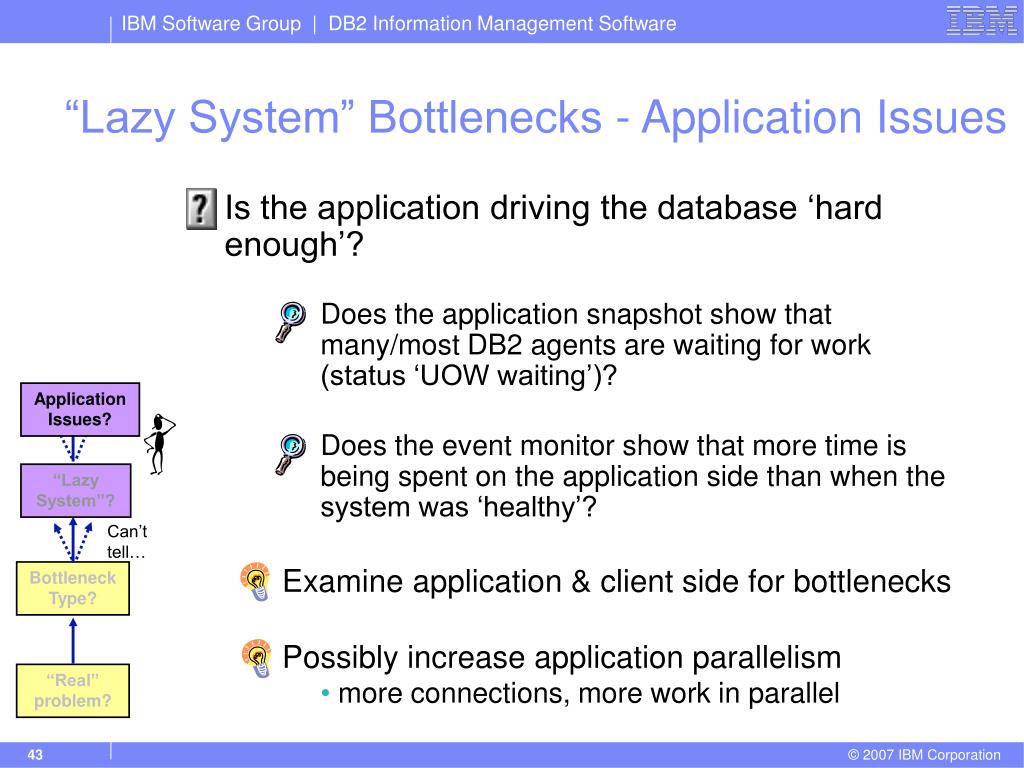 IBM Software Group | DB2 Information Management Software

IBM

“Lazy System” Bottlenecks - Application Issues

Is the application driving the database ‘hard enough’?

Does the application snapshot show that many/most DB2 agents are waiting for work (status ‘UOW waiting’)?

Does the event monitor show that more time is being spent on the application side than when the system was ‘healthy’?

Examine application & client side for bottlenecks

Possibly increase application parallelism

• more connections, more work in parallel

Application Issues?

“Lazy System”?

Can’t tell…

Bottleneck Type?

“Real” problem?

43

© 2007 IBM Corporation